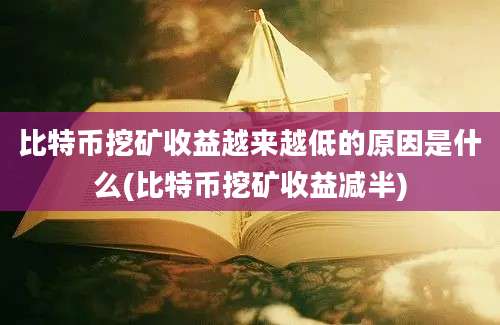 比特币挖矿收益越来越低的原因是什么(比特币挖矿收益减半)